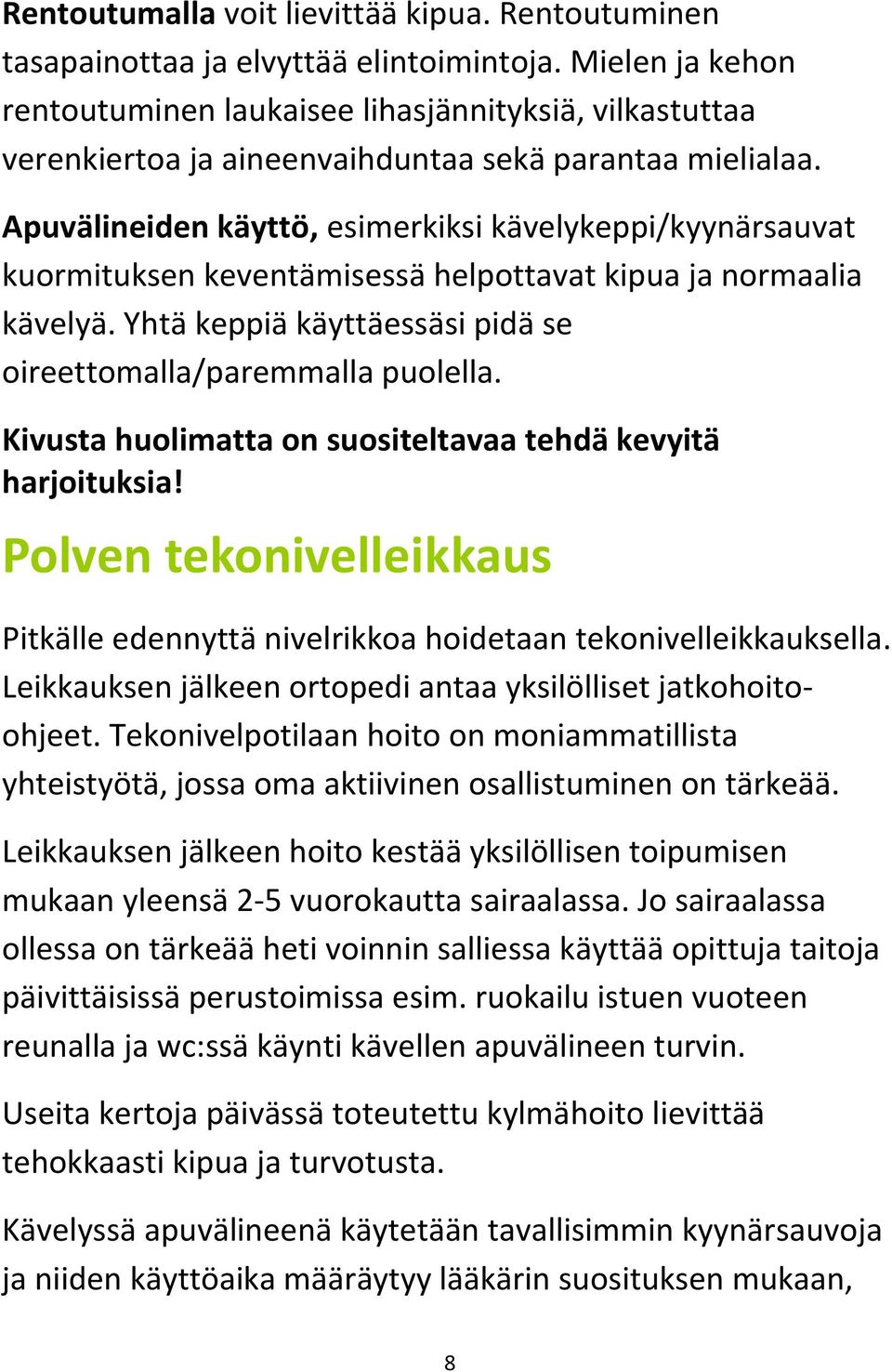 Rentoutumalla voit lievittää kipua. Rentoutuminen tasapainottaa ja elvyttää elintoimintoja. Mielen ja kehon rentoutuminen laukaisee lihasjännityksiä, vilkastuttaa verenkiertoa ja aineenvaihduntaa sekä parantaa mielialaa.

Apuvälineiden käyttö, esimerkiksi kävelykeppi/kyynärsauvat kuormituksen keventämisessä helpottavat kipua ja normaalia kävelyä. Yhtä keppiä käyttäessäsi pidä se oireettomalla/paremmalla puolella.

Kivusta huolimatta on suositeltavaa tehdä kevyitä harjoituksia!

Polven tekonivelleikkaus

Pitkälle edennyttä nivelrikkoa hoidetaan tekonivelleikkauksella. Leikkauksen jälkeen ortopedi antaa yksilölliset jatkohoito-ohjeet. Tekonivelpotilaan hoito on moniammatillista yhteistyötä, jossa oma aktiivinen osallistuminen on tärkeää.

Leikkauksen jälkeen hoito kestää yksilöllisen toipumisen mukaan yleensä 2-5 vuorokautta sairaalassa. Jo sairaalassa ollessa on tärkeää heti voinnin salliessa käyttää opittuja taitoja päivittäisissä perustoimissa esim. ruokailu istuen vuoteen reunalla ja wc:ssä käynti kävellen apuvälineen turvin.

Useita kertoja päivässä toteutettu kylmähoito lievittää tehokkaasti kipua ja turvotusta.

Kävelyssä apuvälineenä käytetään tavallisimmin kyynärsauvoja ja niiden käyttöaika määräytyy lääkärin suosituksen mukaan,

8